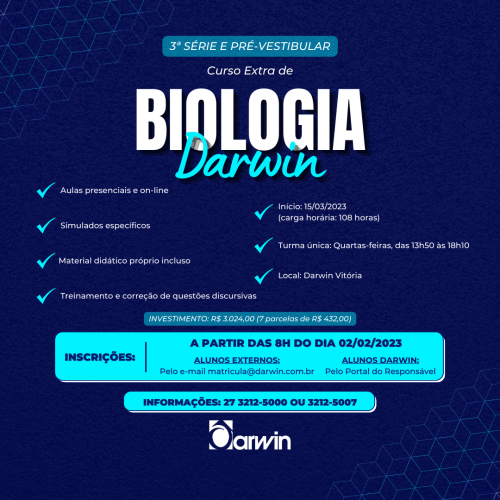 3ª SÉRIE E PRÉ-VESTIBULAR

Curso Extra de

BIOLOGIA
Darwin

Aulas presenciais e on-line

Simulados específicos

Material didático próprio incluso

Treinamento e correção de questões discursivas

Início: 15/03/2023
(carga horária: 108 horas)

Turma única: Quartas-feiras, das 13h50 às 18h10

Local: Darwin Vitória

INVESTIMENTO: R$ 3.024,00 (7 parcelas de R$ 432,00)

INSCRIÇÕES:

A PARTIR DAS 8H DO DIA 02/02/2023

ALUNOS EXTERNOS:
Pelo e-mail matricula@darwin.com.br

ALUNOS DARWIN:
Pelo Portal do Responsável

INFORMAÇÕES: 27 3212-5000 OU 3212-5007

Darwin